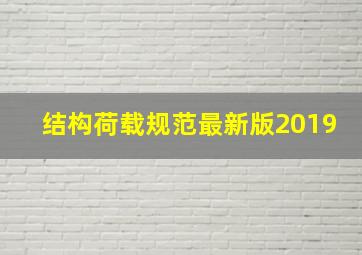 结构荷载规范最新版2019